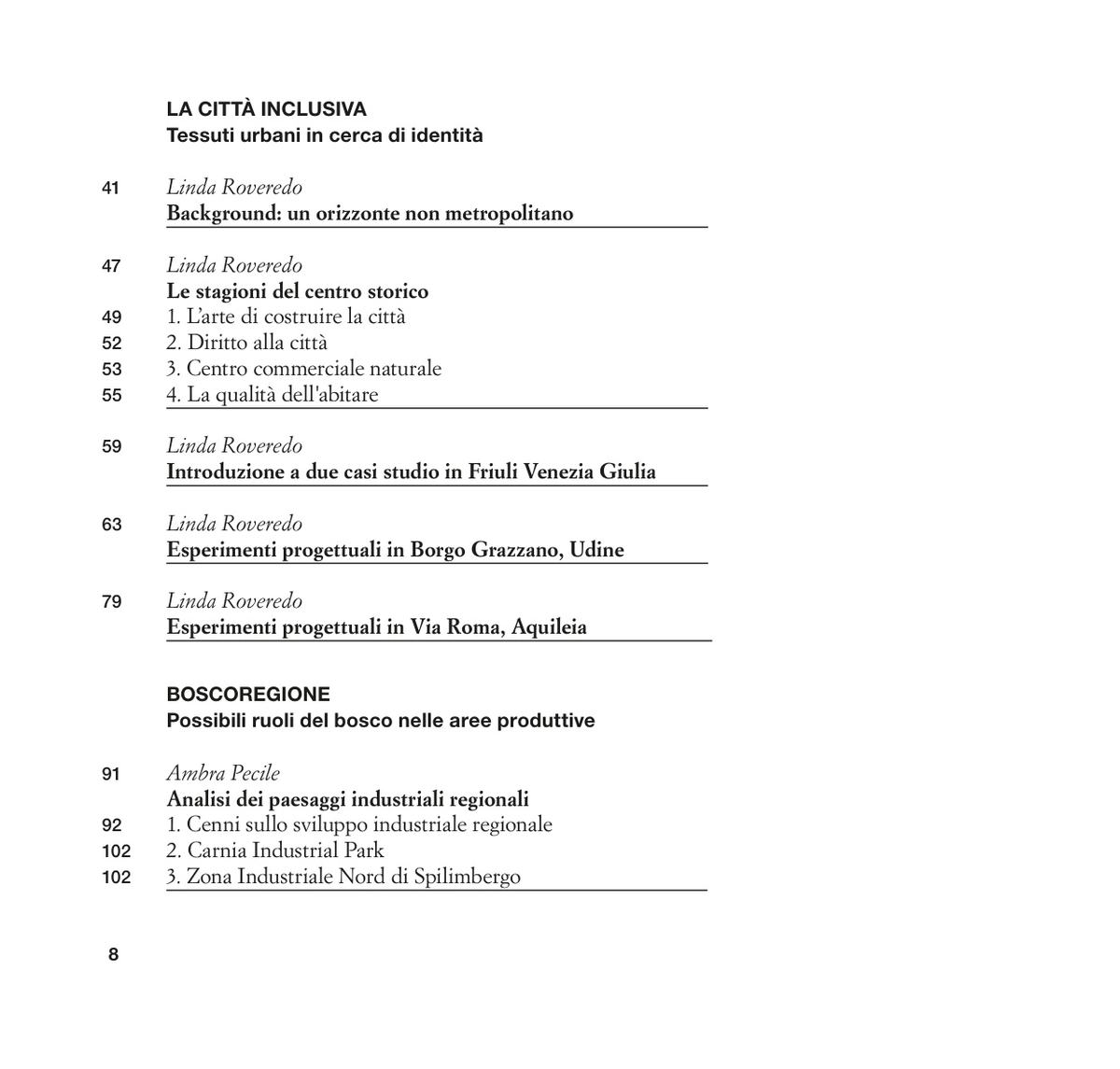 LA CITTÀ INCLUSIVA
Tessuti urbani in cerca di identità

41 Linda Roveredo
Background: un orizzonte non metropolitano

47 Linda Roveredo
Le stagioni del centro storico
49 1. L'arte di costruire la città
52 2. Diritto alla città
53 3. Centro commerciale naturale
55 4. La qualità dell'abitare

59 Linda Roveredo
Introduzione a due casi studio in Friuli Venezia Giulia

63 Linda Roveredo
Esperimenti progettuali in Borgo Grazzano, Udine

79 Linda Roveredo
Esperimenti progettuali in Via Roma, Aquileia

BOSCOREGIONE
Possibili ruoli del bosco nelle aree produttive

91 Ambra Pecile
Analisi dei paesaggi industriali regionali
92 1. Cenni sullo sviluppo industriale regionale
102 2. Carnia Industrial Park
102 3. Zona Industriale Nord di Spilimbergo

8